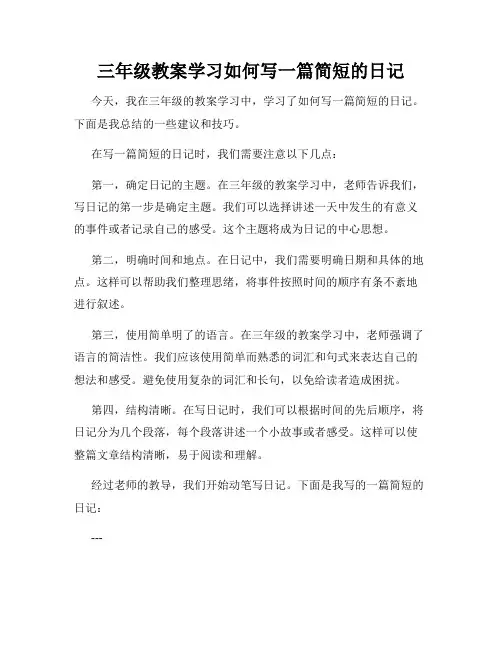 三年级教案学习如何写一篇简短的日记

今天，我在三年级的教案学习中，学习了如何写一篇简短的日记。下面是我总结的一些建议和技巧。

在写一篇简短的日记时，我们需要注意以下几点：

第一，确定日记的主题。在三年级的教案学习中，老师告诉我们，写日记的第一步是确定主题。我们可以选择讲述一天中发生的有意义的事件或者记录自己的感受。这个主题将成为日记的中心思想。

第二，明确时间和地点。在日记中，我们需要明确日期和具体的地点。这样可以帮助我们整理思绪，将事件按照时间的顺序有条不紊地进行叙述。

第三，使用简单明了的语言。在三年级的教案学习中，老师强调了语言的简洁性。我们应该使用简单而熟悉的词汇和句式来表达自己的想法和感受。避免使用复杂的词汇和长句，以免给读者造成困扰。

第四，结构清晰。在写日记时，我们可以根据时间的先后顺序，将日记分为几个段落，每个段落讲述一个小故事或者感受。这样可以使整篇文章结构清晰，易于阅读和理解。

经过老师的教导，我们开始动笔写日记。下面是我写的一篇简短的日记：

---